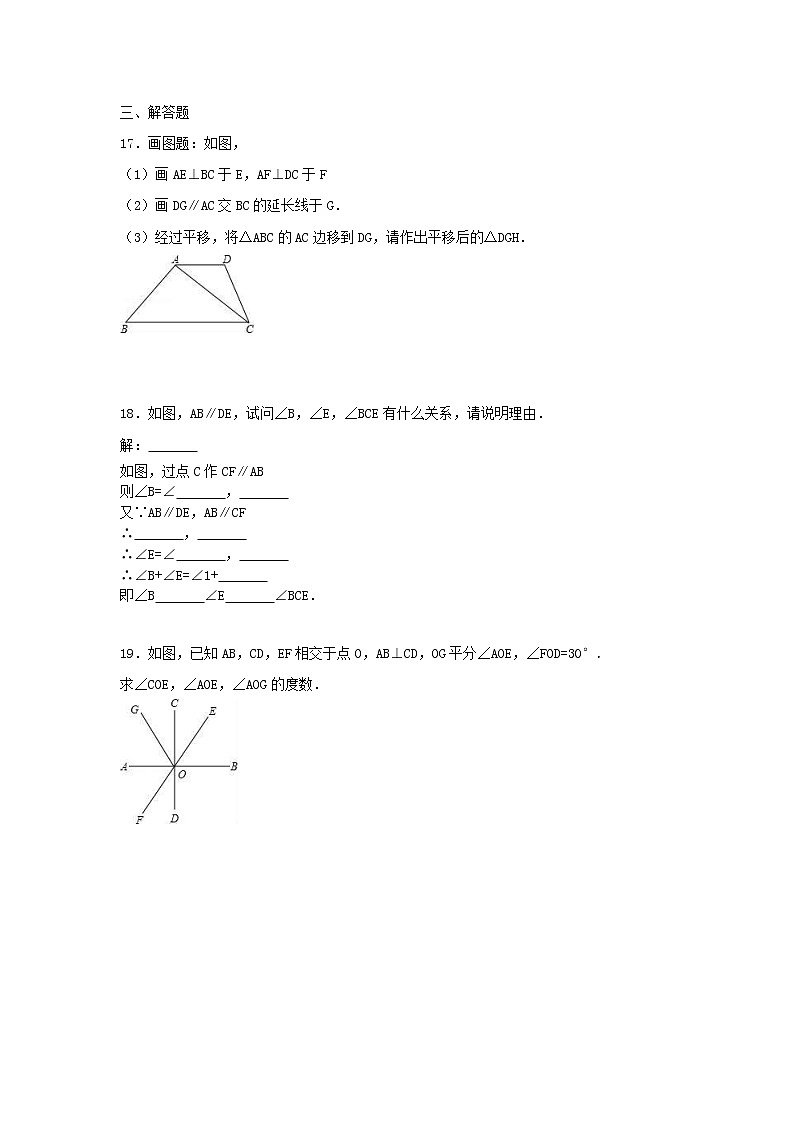 三、解答题

17．画图题：如图，

（1）画 AE⊥BC 于 E，AF⊥DC 于 F

（2）画 DG∥AC 交 BC 的延长线于 G．

（3）经过平移，将△ABC 的 AC 边移到 DG，请作出平移后的△DGH．

A D B C

18．如图，AB∥DE，试问∠B，∠E，∠BCE 有什么关系，请说明理由．

解：______

如图，过点 C 作 CF∥AB
则∠B=∠______，______
又∵AB∥DE，AB∥CF
∴______，______
∴∠E=∠______，______
∴∠B+∠E=∠1+______
即∠B______∠E______∠BCE．

19．如图，已知 AB，CD，EF 相交于点 O，AB⊥CD，OG 平分∠AOE，∠FOD=30°．
求∠COE，∠AOE，∠AOG 的度数．

G C E A O B F D